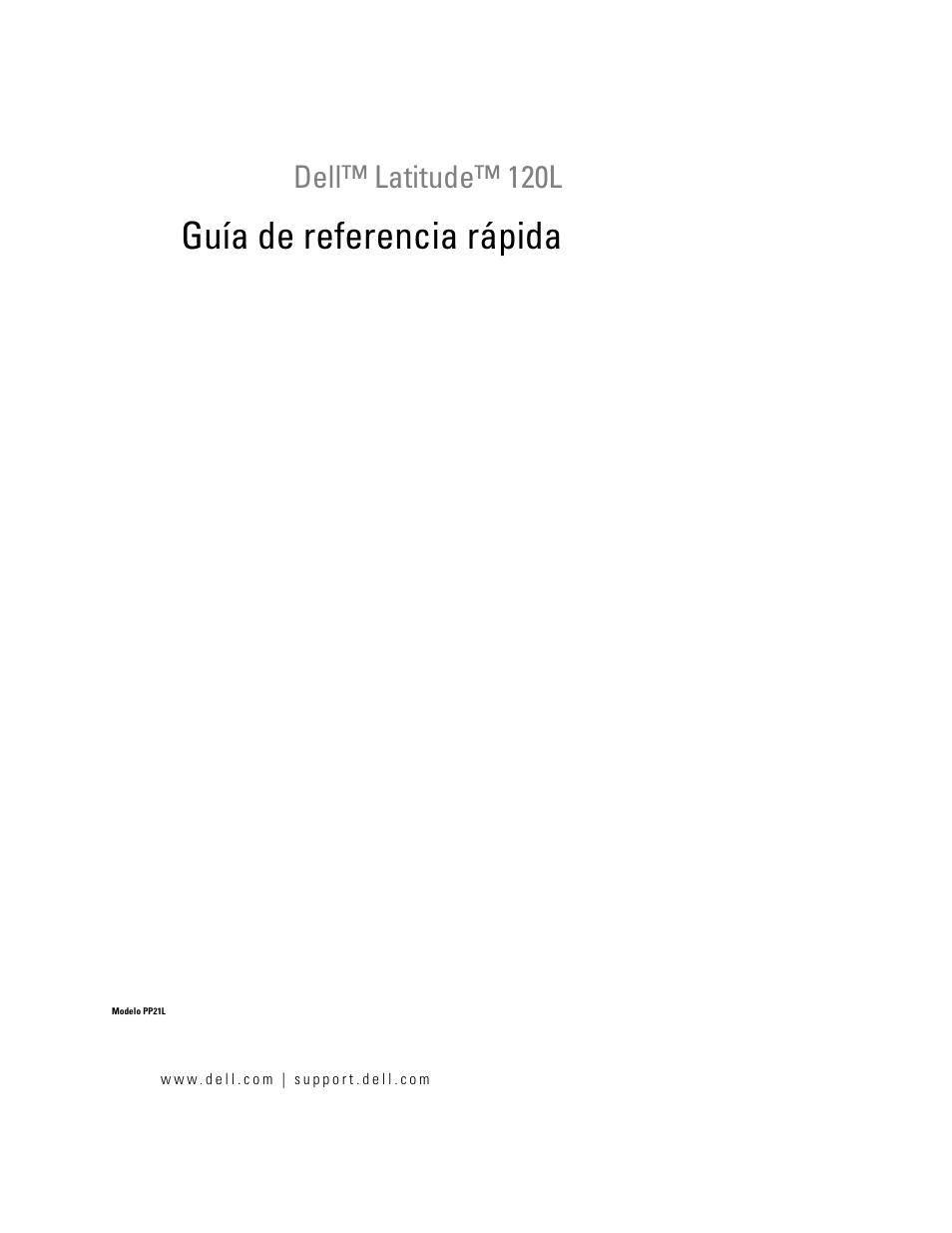 Dell™ Latitude™ 120L

Guía de referencia rápida

Modelo PP21L

www.dell.com | support.dell.com